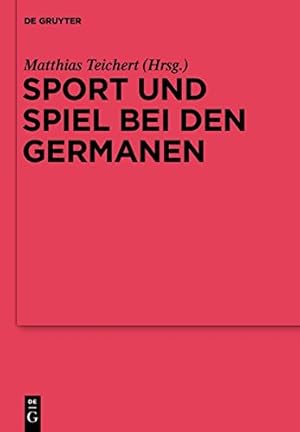 DE GRUYTER

Matthias Teichert (Hrsg.)

SPORT UND SPIEL BEI DEN GERMANEN

DE G